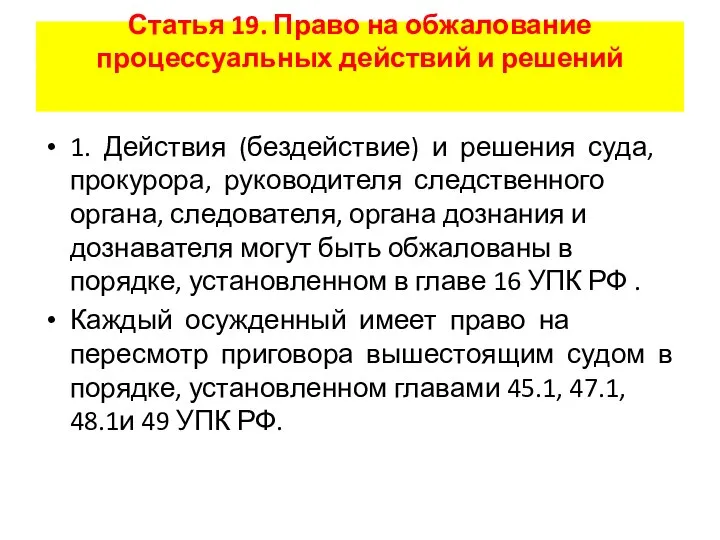 Статья 19. Право на обжалование процессуальных действий и решений

• 1. Действия (бездействие) и решения суда, прокурора, руководителя следственного органа, следователя, органа дознания и дознавателя могут быть обжалованы в порядке, установленном в главе 16 УПК РФ .

• Каждый осужденный имеет право на пересмотр приговора вышестоящим судом в порядке, установленном главами 45.1, 47.1, 48.1и 49 УПК РФ.